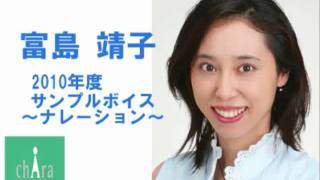 富島 靖子

2010年度
サンプルボイス
～ナレーション～

chAra